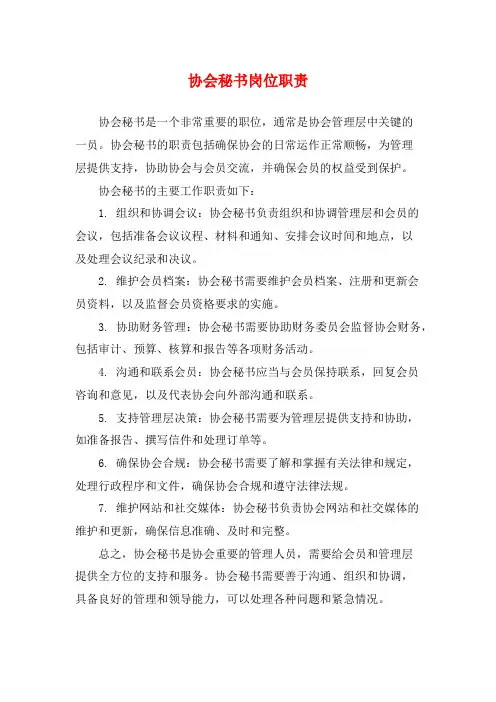 协会秘书岗位职责

协会秘书是一个非常重要的职位，通常是协会管理层中关键的一员。协会秘书的职责包括确保协会的日常运作正常顺畅，为管理层提供支持，协助协会与会员交流，并确保会员的权益受到保护。

协会秘书的主要工作职责如下：

1. 组织和协调会议：协会秘书负责组织和协调管理层和会员的会议，包括准备会议议程、材料和通知、安排会议时间和地点，以及处理会议纪录和决议。

2. 维护会员档案：协会秘书需要维护会员档案、注册和更新会员资料，以及监督会员资格要求的实施。

3. 协助财务管理：协会秘书需要协助财务委员会监督协会财务，包括审计、预算、核算和报告等各项财务活动。

4. 沟通和联系会员：协会秘书应当与会员保持联系，回复会员咨询和意见，以及代表协会向外部沟通和联系。

5. 支持管理层决策：协会秘书需要为管理层提供支持和协助，如准备报告、撰写信件和处理订单等。

6. 确保协会合规：协会秘书需要了解和掌握有关法律和规定，处理行政程序和文件，确保协会合规和遵守法律法规。

7. 维护网站和社交媒体：协会秘书负责协会网站和社交媒体的维护和更新，确保信息准确、及时和完整。

总之，协会秘书是协会重要的管理人员，需要给会员和管理层提供全方位的支持和服务。协会秘书需要善于沟通、组织和协调，具备良好的管理和领导能力，可以处理各种问题和紧急情况。